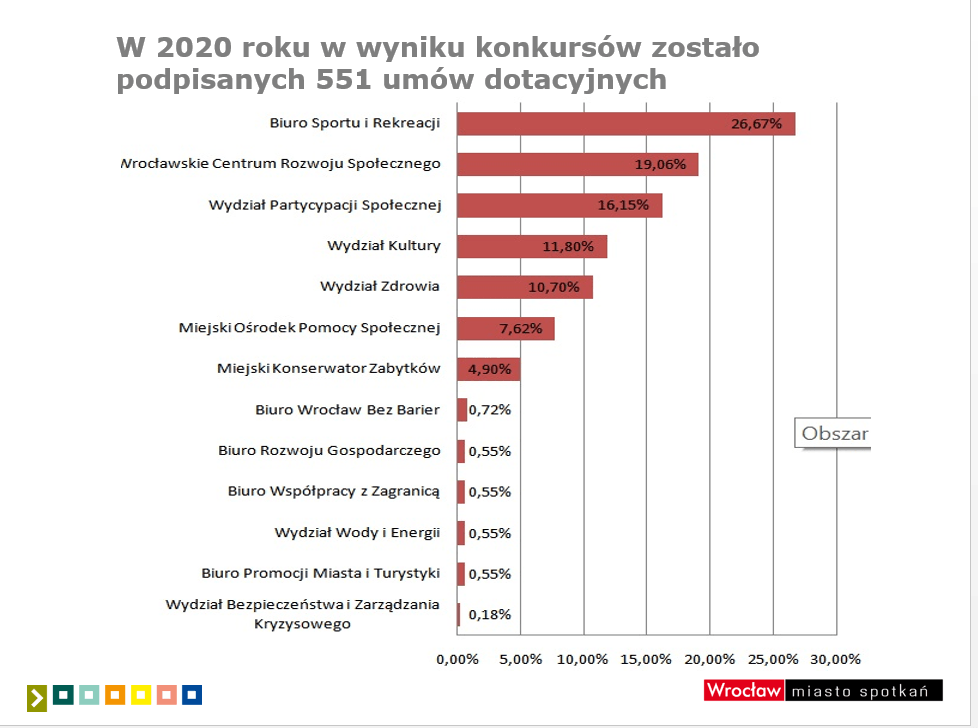 W 2020 roku w wyniku konkursów zostało podpisanych 551 umów dotacyjnych

Biuro Sportu i Rekreacji 26,67%
Wrocławskie Centrum Rozwoju Społecznego 19,06%
Wydział Partycypacji Społecznej 16,15%
Wydział Kultury 11,80%
Wydział Zdrowia 10,70%
Miejski Ośrodek Pomocy Społecznej 7,62%
Miejski Konserwator Zabytków 4,90%
Biuro Wrocław Bez Barier 0,72%
Biuro Rozwoju Gospodarczego 0,55%
Biuro Współpracy z Zagranicą 0,55%
Wydział Wody i Energii 0,55%
Biuro Promocji Miasta i Turystyki 0,55%
Wydział Bezpieczeństwa i Zarządzania Kryzysowego 0,18%

Obszar

0,00% 5,00% 10,00% 15,00% 20,00% 25,00% 30,00%

Wrocław miasto spotkań